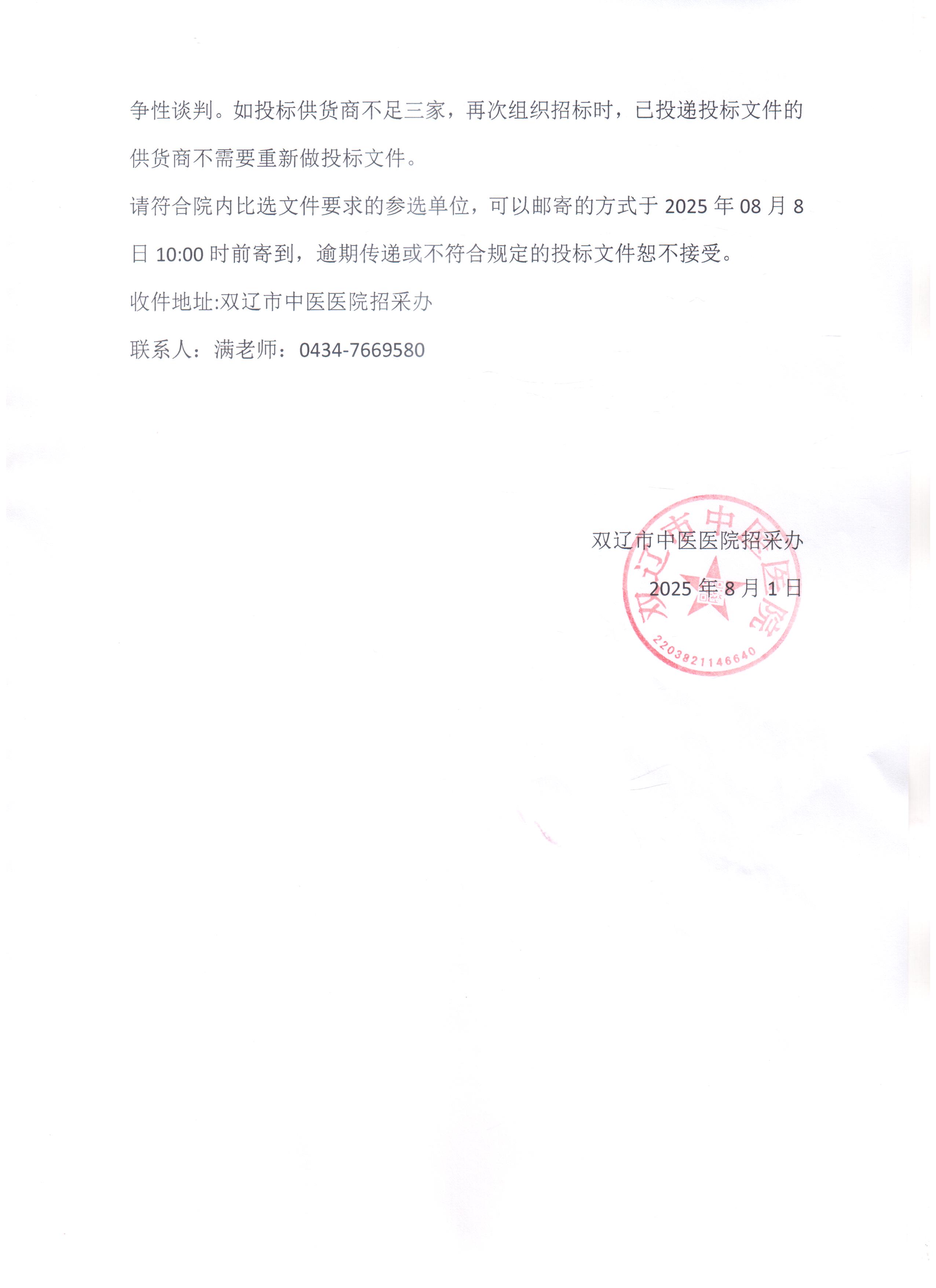 争性谈判。如投标供货商不足三家，再次组织招标时，已投递投标文件的供货商不需要重新做投标文件。

请符合院内比选文件要求的参选单位，可以邮寄的方式于 2025 年 08 月 8 日 10:00 时前寄到，逾期传递或不符合规定的投标文件恕不接受。

收件地址:双辽市中医医院招采办

联系人：满老师：0434-7669580

双辽市中医医院招采办

2025 年 8 月 1 日

双辽市中医医院

2203821146640